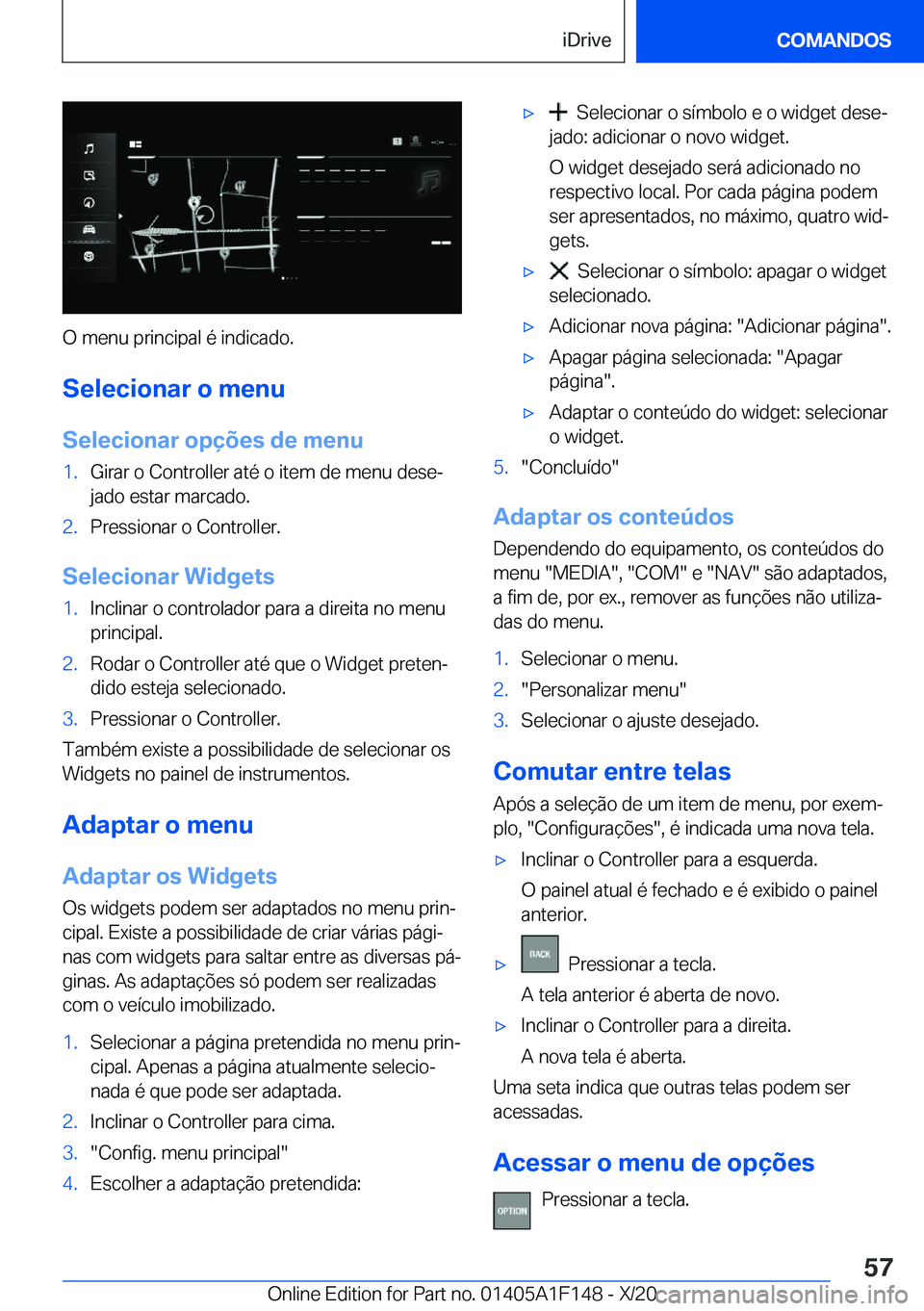 iDrive

COMANDOS

O menu principal é indicado.

Selecionar o menu

Selecionar opções de menu

1. Girar o Controller até o item de menu desejado estar marcado.
2. Pressionar o Controller.

Selecionar Widgets

1. Inclinar o controlador para a direita no menu principal.
2. Rodar o Controller até que o Widget pretendido esteja selecionado.
3. Pressionar o Controller.

Também existe a possibilidade de selecionar os Widgets no painel de instrumentos.

Adaptar o menu

Adaptar os Widgets

Os widgets podem ser adaptados no menu principal. Existe a possibilidade de criar várias páginas com widgets para saltar entre as diversas páginas. As adaptações só podem ser realizadas com o veículo imobilizado.

1. Selecionar a página pretendida no menu principal. Apenas a página atualmente selecionada é que pode ser adaptada.
2. Inclinar o Controller para cima.
3. "Config. menu principal"
4. Escolher a adaptação pretendida:

▷ Selecionar o símbolo e o widget desejado: adicionar o novo widget.

O widget desejado será adicionado no respectivo local. Por cada página podem ser apresentados, no máximo, quatro widgets.

▷ Selecionar o símbolo: apagar o widget selecionado.

▷ Adicionar nova página: "Adicionar página".

▷ Apagar página selecionada: "Apagar página".

▷ Adaptar o conteúdo do widget: selecionar o widget.

5. "Concluído"

Adaptar os conteúdos

Dependendo do equipamento, os conteúdos do menu "MEDIA", "COM" e "NAV" são adaptados, a fim de, por ex., remover as funções não utilizadas do menu.

1. Selecionar o menu.
2. "Personalizar menu"
3. Selecionar o ajuste desejado.

Comutar entre telas

Após a seleção de um item de menu, por exemplo, "Configurações", é indicada uma nova tela.

▷ Inclinar o Controller para a esquerda.

O painel atual é fechado e é exibido o painel anterior.

▷ BACK Pressionar a tecla.

A tela anterior é aberta de novo.

▷ Inclinar o Controller para a direita.

A nova tela é aberta.

Uma seta indica que outras telas podem ser acessadas.

Acessar o menu de opções

OPTION Pressionar a tecla.

57

Online Edition for Part no. 01405A1F148 - X/20 carmanualsonline.info